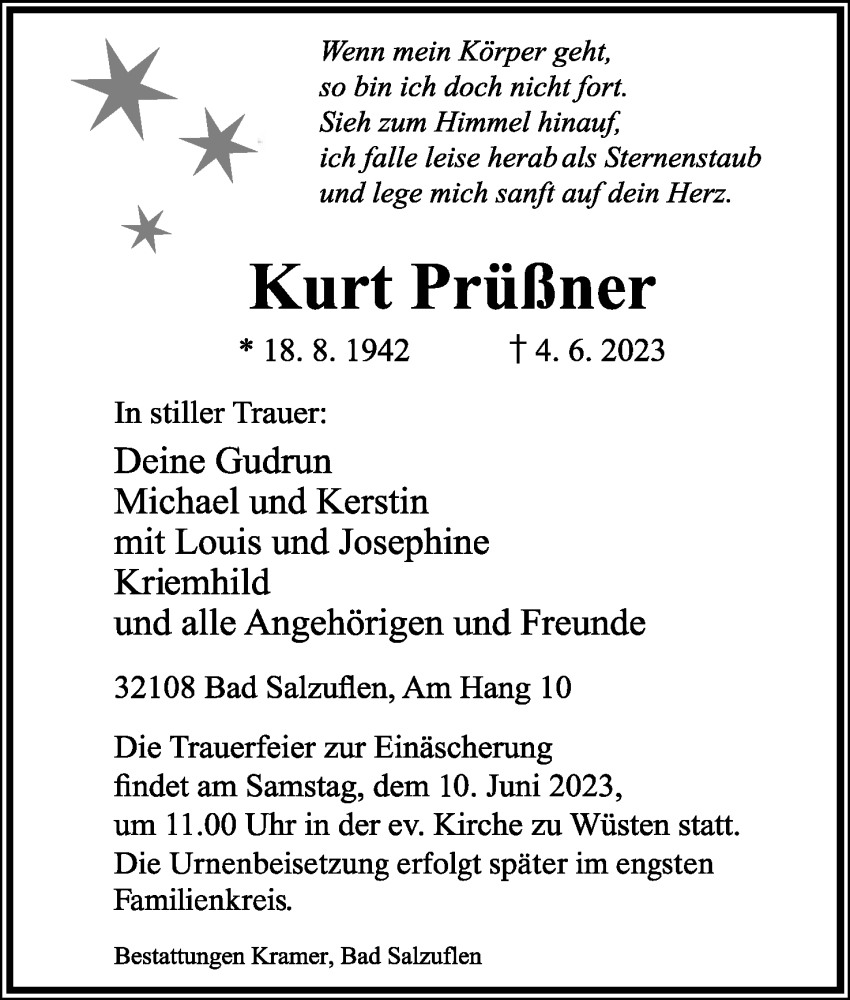 Wenn mein Körper geht,
so bin ich doch nicht fort.
Sieh zum Himmel hinauf,
ich falle leise herab als Sternenstaub
und lege mich sanft auf dein Herz.

Kurt Prüßner

* 18. 8. 1942 † 4. 6. 2023

In stiller Trauer:

Deine Gudrun
Michael und Kerstin
mit Louis und Josephine
Kriemhild
und alle Angehörigen und Freunde

32108 Bad Salzuflen, Am Hang 10

Die Trauerfeier zur Einäscherung findet am Samstag, dem 10. Juni 2023, um 11.00 Uhr in der ev. Kirche zu Wüsten statt. Die Urnenbeisetzung erfolgt später im engsten Familienkreis.

Bestattungen Kramer, Bad Salzuflen